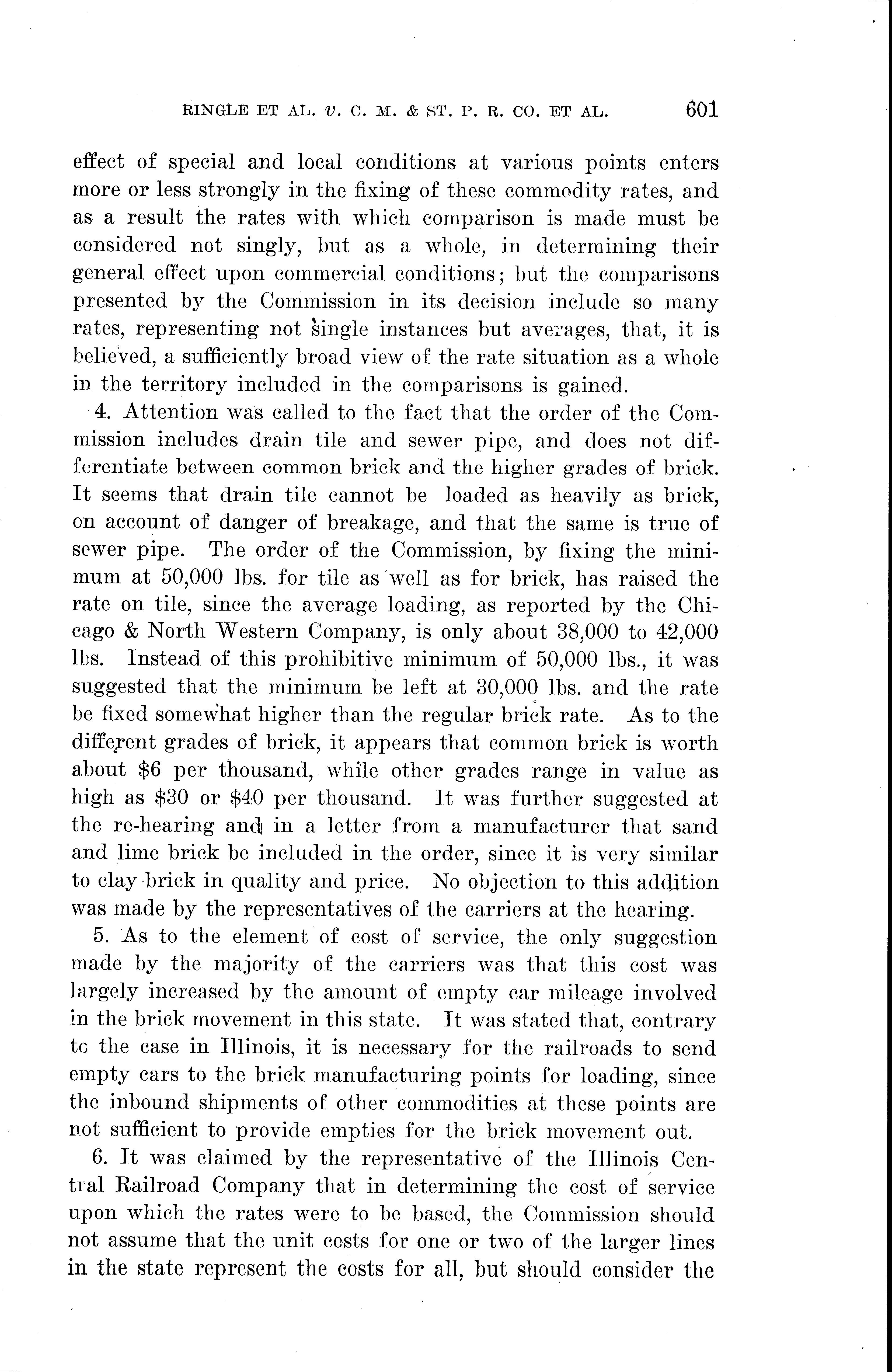 RINGLE ET AL. v. C. M. & ST. P. R. CO. ET AL. 601

effect of special and local conditions at various points enters more or less strongly in the fixing of these commodity rates, and as a result the rates with which comparison is made must be considered not singly, but as a whole, in determining their general effect upon commercial conditions; but the comparisons presented by the Commission in its decision include so many rates, representing not single instances but averages, that, it is believed, a sufficiently broad view of the rate situation as a whole in the territory included in the comparisons is gained.

4. Attention was called to the fact that the order of the Commission includes drain tile and sewer pipe, and does not differentiate between common brick and the higher grades of brick. It seems that drain tile cannot be loaded as heavily as brick, on account of danger of breakage, and that the same is true of sewer pipe. The order of the Commission, by fixing the minimum at 50,000 lbs. for tile as well as for brick, has raised the rate on tile, since the average loading, as reported by the Chicago & North Western Company, is only about 38,000 to 42,000 lbs. Instead of this prohibitive minimum of 50,000 lbs., it was suggested that the minimum be left at 30,000 lbs. and the rate be fixed somewhat higher than the regular brick rate. As to the different grades of brick, it appears that common brick is worth about $6 per thousand, while other grades range in value as high as $30 or $40 per thousand. It was further suggested at the re-hearing and in a letter from a manufacturer that sand and lime brick be included in the order, since it is very similar to clay brick in quality and price. No objection to this addition was made by the representatives of the carriers at the hearing.

5. As to the element of cost of service, the only suggestion made by the majority of the carriers was that this cost was largely increased by the amount of empty car mileage involved in the brick movement in this state. It was stated that, contrary to the case in Illinois, it is necessary for the railroads to send empty cars to the brick manufacturing points for loading, since the inbound shipments of other commodities at these points are not sufficient to provide empties for the brick movement out.

6. It was claimed by the representative of the Illinois Central Railroad Company that in determining the cost of service upon which the rates were to be based, the Commission should not assume that the unit costs for one or two of the larger lines in the state represent the costs for all, but should consider the